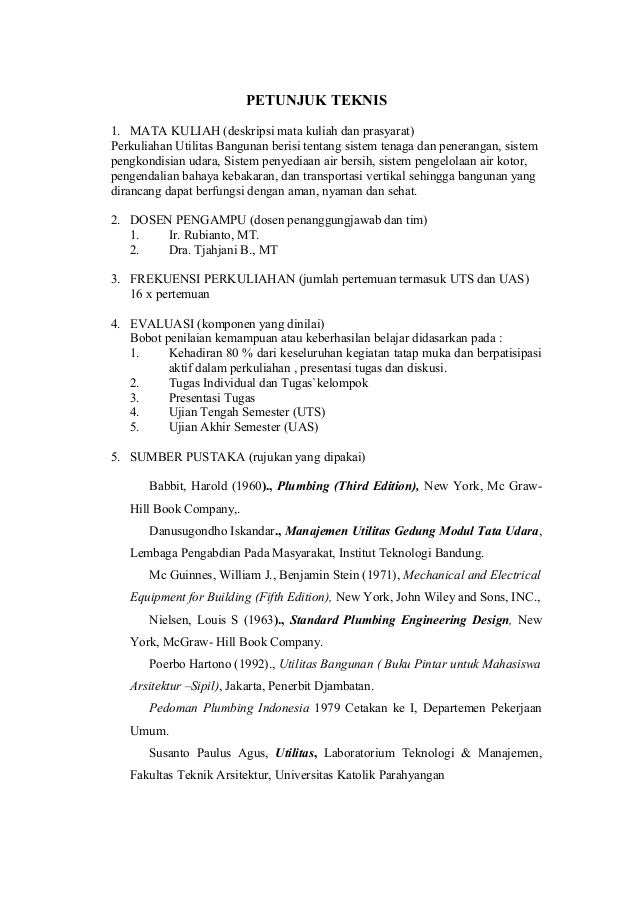 PETUNJUK TEKNIS

1. MATA KULIAH (deskripsi mata kuliah dan prasyarat)
Perkuliahan Utilitas Bangunan berisi tentang sistem tenaga dan penerangan, sistem pengkondisian udara, Sistem penyediaan air bersih, sistem pengelolaan air kotor, pengendalian bahaya kebakaran, dan transportasi vertikal sehingga bangunan yang dirancang dapat berfungsi dengan aman, nyaman dan sehat.

2. DOSEN PENGAMPU (dosen penanggungjawab dan tim)
1. Ir. Rubianto, MT.
2. Dra. Tjahjani B., MT

3. FREKUENSI PERKULIAHAN (jumlah pertemuan termasuk UTS dan UAS)
16 x pertemuan

4. EVALUASI (komponen yang dinilai)
Bobot penilaian kemampuan atau keberhasilan belajar didasarkan pada :
1. Kehadiran 80 % dari keseluruhan kegiatan tatap muka dan berpatisipasi aktif dalam perkuliahan , presentasi tugas dan diskusi.
2. Tugas Individual dan Tugas`kelompok
3. Presentasi Tugas
4. Ujian Tengah Semester (UTS)
5. Ujian Akhir Semester (UAS)

5. SUMBER PUSTAKA (rujukan yang dipakai)

Babbit, Harold (1960)., Plumbing (Third Edition), New York, Mc Graw-Hill Book Company,.

Danusugondho Iskandar., Manajemen Utilitas Gedung Modul Tata Udara, Lembaga Pengabdian Pada Masyarakat, Institut Teknologi Bandung.

Mc Guinnes, William J., Benjamin Stein (1971), Mechanical and Electrical Equipment for Building (Fifth Edition), New York, John Wiley and Sons, INC.,

Nielsen, Louis S (1963)., Standard Plumbing Engineering Design, New York, McGraw- Hill Book Company.

Poerbo Hartono (1992)., Utilitas Bangunan ( Buku Pintar untuk Mahasiswa Arsitektur –Sipil), Jakarta, Penerbit Djambatan.

Pedoman Plumbing Indonesia 1979 Cetakan ke I, Departemen Pekerjaan Umum.

Susanto Paulus Agus, Utilitas, Laboratorium Teknologi & Manajemen, Fakultas Teknik Arsitektur, Universitas Katolik Parahyangan